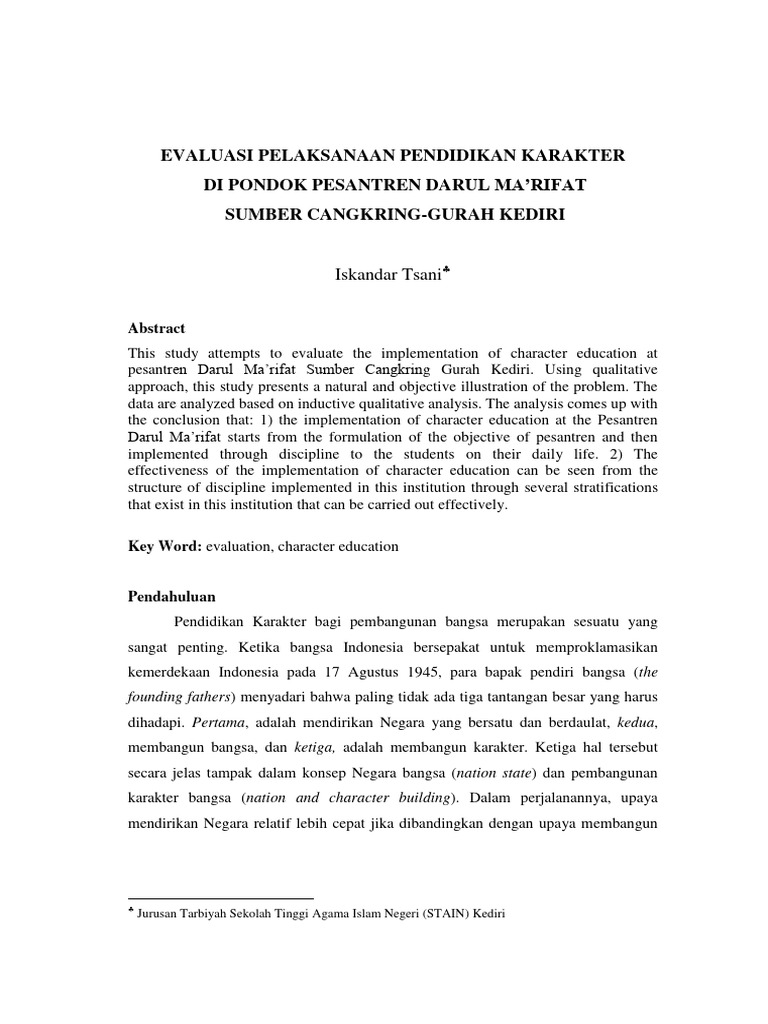 EVALUASI PELAKSANAAN PENDIDIKAN KARAKTER
DI PONDOK PESANTREN DARUL MA'RIFAT
SUMBER CANGKRING-GURAH KEDIRI

Iskandar Tsani♣

Abstract
This study attempts to evaluate the implementation of character education at pesantren Darul Ma'rifat Sumber Cangkring Gurah Kediri. Using qualitative approach, this study presents a natural and objective illustration of the problem. The data are analyzed based on inductive qualitative analysis. The analysis comes up with the conclusion that: 1) the implementation of character education at the Pesantren Darul Ma'rifat starts from the formulation of the objective of pesantren and then implemented through discipline to the students on their daily life. 2) The effectiveness of the implementation of character education can be seen from the structure of discipline implemented in this institution through several stratifications that exist in this institution that can be carried out effectively.

Key Word: evaluation, character education

Pendahuluan
Pendidikan Karakter bagi pembangunan bangsa merupakan sesuatu yang sangat penting. Ketika bangsa Indonesia bersepakat untuk memproklamasikan kemerdekaan Indonesia pada 17 Agustus 1945, para bapak pendiri bangsa (the founding fathers) menyadari bahwa paling tidak ada tiga tantangan besar yang harus dihadapi. Pertama, adalah mendirikan Negara yang bersatu dan berdaulat, kedua, membangun bangsa, dan ketiga, adalah membangun karakter. Ketiga hal tersebut secara jelas tampak dalam konsep Negara bangsa (nation state) dan pembangunan karakter bangsa (nation and character building). Dalam perjalanannya, upaya mendirikan Negara relatif lebih cepat jika dibandingkan dengan upaya membangun

♣ Jurusan Tarbiyah Sekolah Tinggi Agama Islam Negeri (STAIN) Kediri